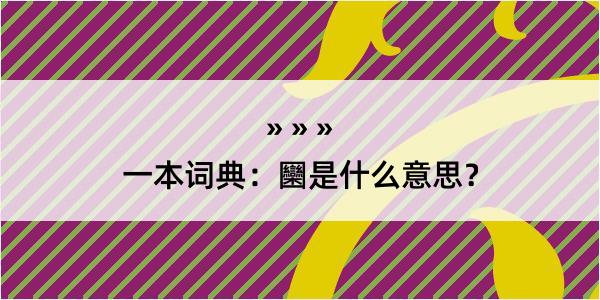 » » »

一本词典：圞是什么意思？